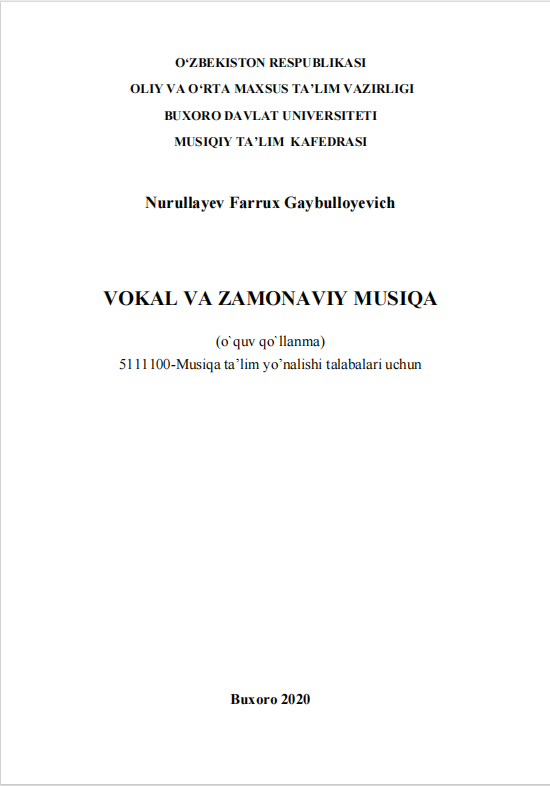 O'ZBEKISTON RESPUBLIKASI
OLIY VA O'RTA MAXSUS TA'LIM VAZIRLIGI
BUXORO DAVLAT UNIVERSITETI
MUSIQIY TA'LIM KAFEDRASI

Nurullayev Farrux Gaybulloyevich

VOKAL VA ZAMONAVIY MUSIQA

(o`quv qo`llanma)
5111100-Musiqa ta'lim yo'nalishi talabalari uchun

Buxoro 2020